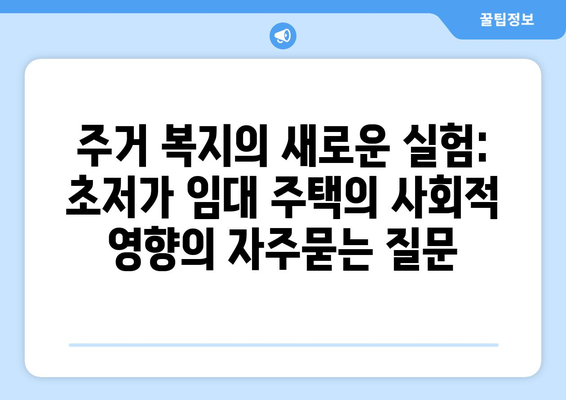 꿀팁정보

주거 복지의 새로운 실험: 초저가 임대 주택의 사회적 영향의 자주묻는 질문